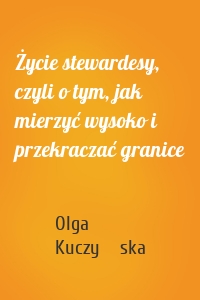 Życie stewardesy, czyli o tym, jak mierzyć wysoko i przekraczać granice

Olga
Kuczy ska